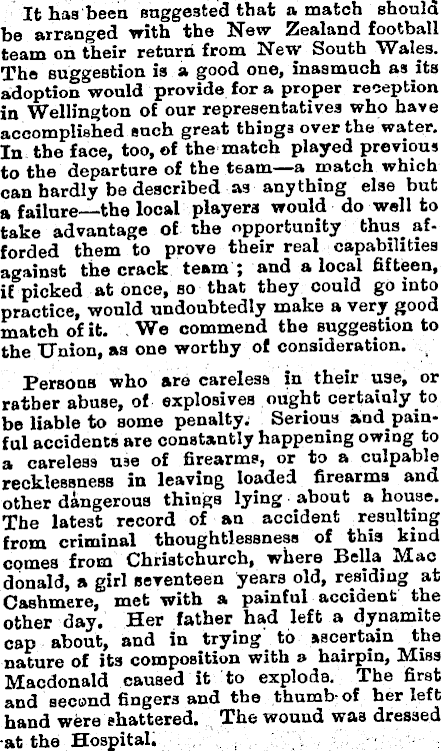 It has been suggested that a match should be arranged with the New Zealand football team on their return from New South Wales. The suggestion is a good one, inasmuch as its adoption would provide for a proper reception in Wellington of our representatives who have accomplished such great things over the water. In the face, too, of the match played previous to the departure of the team—a match which can hardly be described as anything else but a failure—the local players would do well to take advantage of the opportunity thus afforded them to prove their real capabilities against the crack team; and a local fifteen, if picked at once, so that they could go into practice, would undoubtedly make a very good match of it. We commend the suggestion to the Union, as one worthy of consideration.

Persons who are careless in their use, or rather abuse, of explosives ought certainly to be liable to some penalty. Serious and painful accidents are constantly happening owing to a careless use of firearms, or to a culpable recklessness in leaving loaded firearms and other dangerous things lying about a house. The latest record of an accident resulting from criminal thoughtlessness of this kind comes from Christchurch, where Bella Mac donald, a girl seventeen years old, residing at Cashmere, met with a painful accident the other day. Her father had left a dynamite cap about, and in trying to ascertain the nature of its composition with a hairpin, Miss Macdonald caused it to explode. The first and second fingers and the thumb of her left hand were shattered. The wound was dressed at the Hospital.